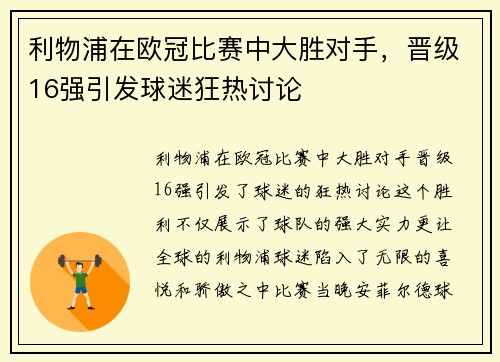 利物浦在欧冠比赛中大胜对手，晋级16强引发球迷狂热讨论

利物浦在欧冠比赛中大胜对手晋级16强引发了球迷的狂热讨论这个胜利不仅展示了球队的强大实力更让全球的利物浦球迷陷入了无限的喜悦和骄傲之中比赛当晚安菲尔德球